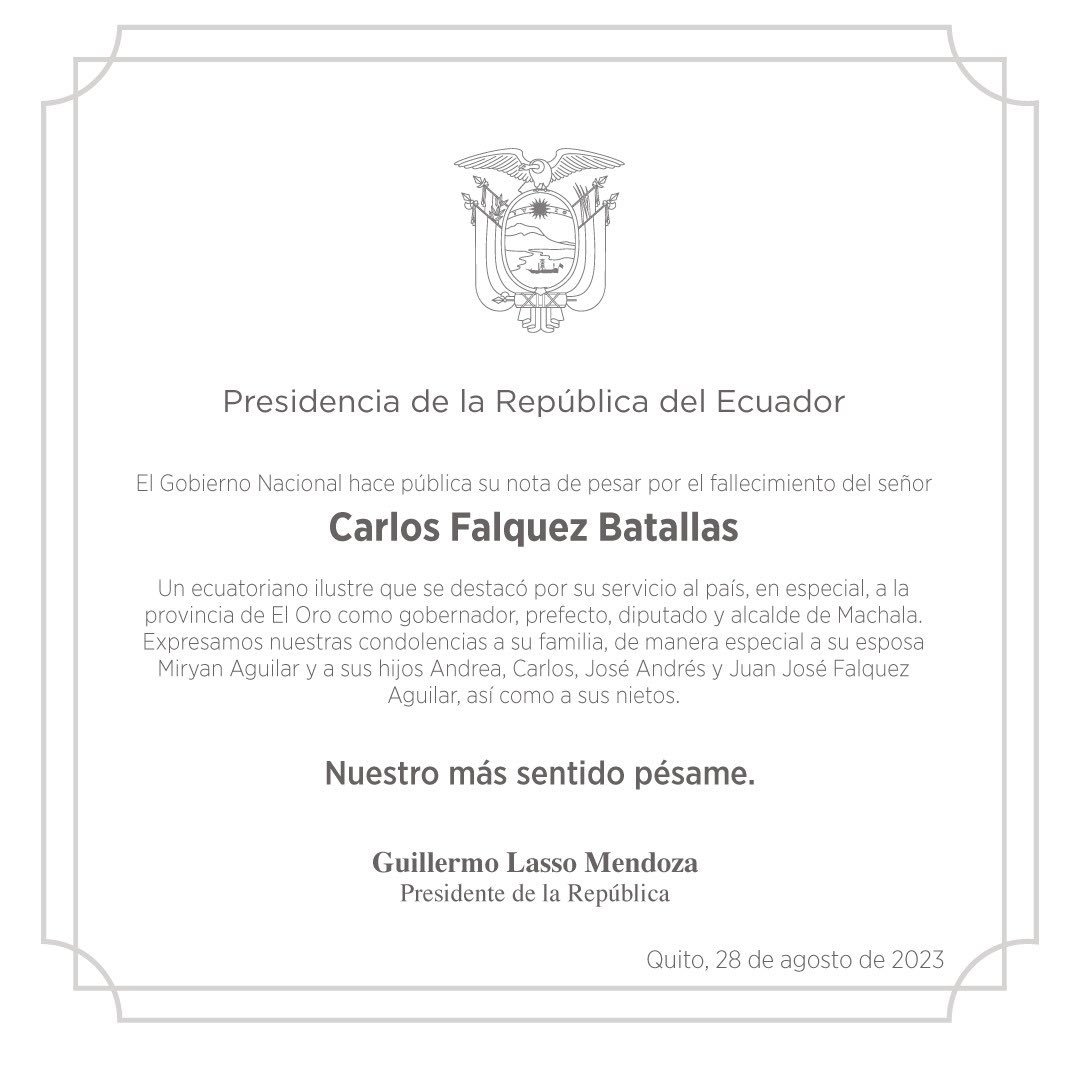 Presidencia de la República del Ecuador

El Gobierno Nacional hace pública su nota de pesar por el fallecimiento del señor

Carlos Falquez Batallas

Un ecuatoriano ilustre que se destacó por su servicio al país, en especial, a la provincia de El Oro como gobernador, prefecto, diputado y alcalde de Machala. Expresamos nuestras condolencias a su familia, de manera especial a su esposa Miryan Aguilar y a sus hijos Andrea, Carlos, José Andrés y Juan José Falquez Aguilar, así como a sus nietos.

Nuestro más sentido pésame.

Guillermo Lasso Mendoza
Presidente de la República

Quito, 28 de agosto de 2023